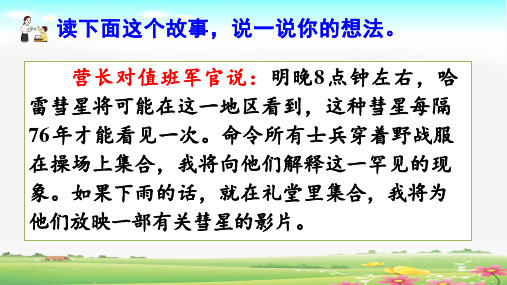 读下面这个故事，说一说你的想法。

营长对值班军官说：明晚8点钟左右，哈雷彗星将可能在这一地区看到，这种彗星每隔76年才能看见一次。命令所有士兵穿着野战服在操场上集合，我将向他们解释这一罕见的现象。如果下雨的话，就在礼堂里集合，我将为他们放映一部有关彗星的影片。